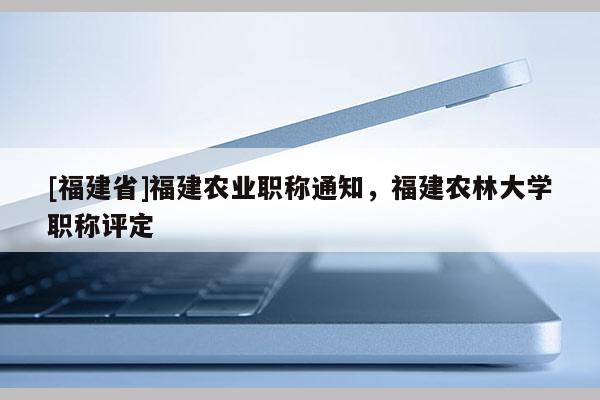 [福建省]福建农业职称通知，福建农林大学职称评定